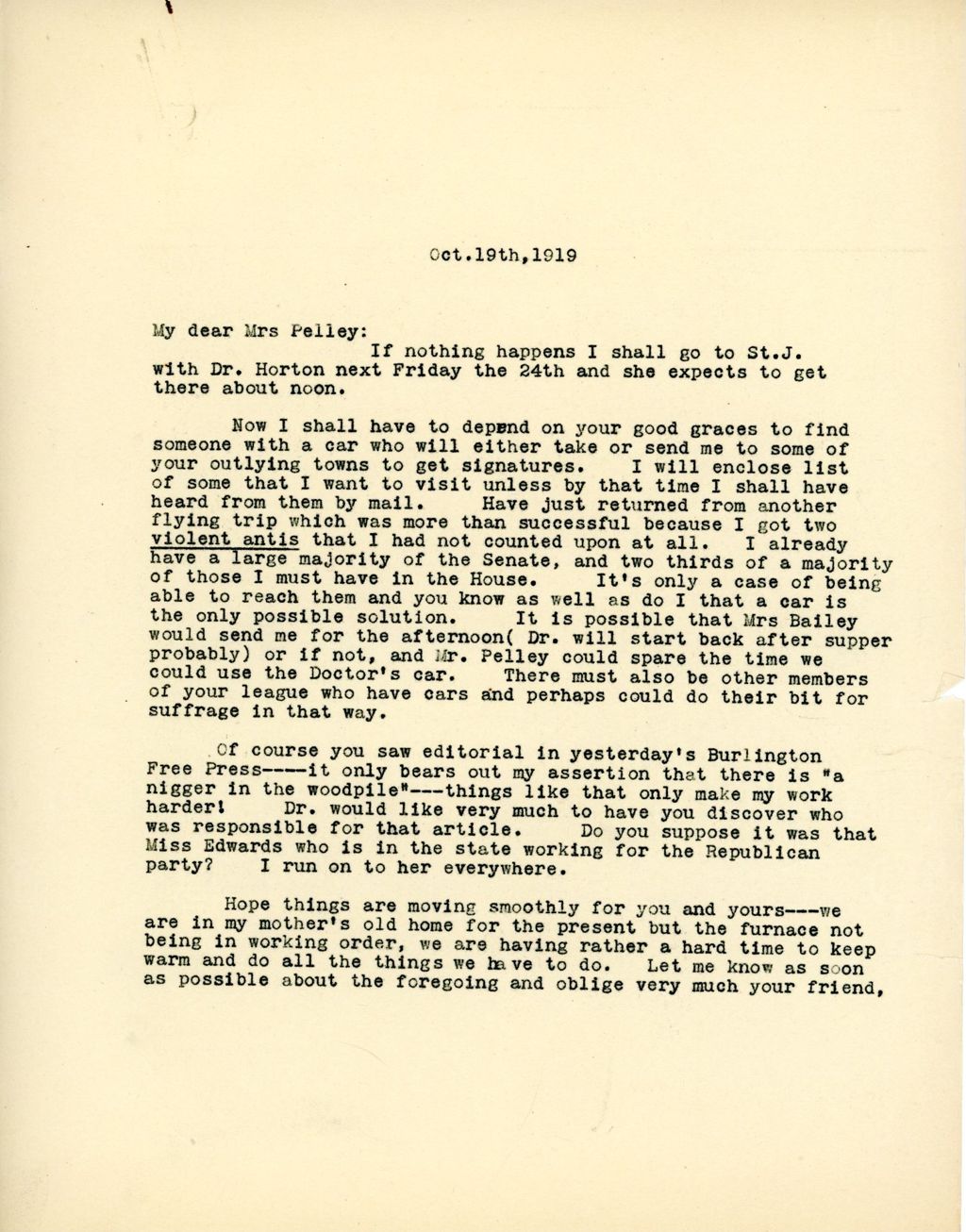 Oct.19th,1919

My dear Mrs Pelley:
If nothing happens I shall go to St.J. with Dr. Horton next Friday the 24th and she expects to get there about noon.

Now I shall have to depend on your good graces to find someone with a car who will either take or send me to some of your outlying towns to get signatures. I will enclose list of some that I want to visit unless by that time I shall have heard from them by mail. Have just returned from another flying trip which was more than successful because I got two violent antis that I had not counted upon at all. I already have a large majority of the Senate, and two thirds of a majority of those I must have in the House. It's only a case of being able to reach them and you know as well as do I that a car is the only possible solution. It is possible that Mrs Bailey would send me for the afternoon( Dr. will start back after supper probably) or if not, and Mr. Pelley could spare the time we could use the Doctor's car. There must also be other members of your league who have cars and perhaps could do their bit for suffrage in that way.

Of course you saw editorial in yesterday's Burlington Free Press----it only bears out my assertion that there is "a nigger in the woodpile"---things like that only make my work harder! Dr. would like very much to have you discover who was responsible for that article. Do you suppose it was that Miss Edwards who is in the state working for the Republican party? I run on to her everywhere.

Hope things are moving smoothly for you and yours---we are in my mother's old home for the present but the furnace not being in working order, we are having rather a hard time to keep warm and do all the things we have to do. Let me know as soon as possible about the foregoing and oblige very much your friend,